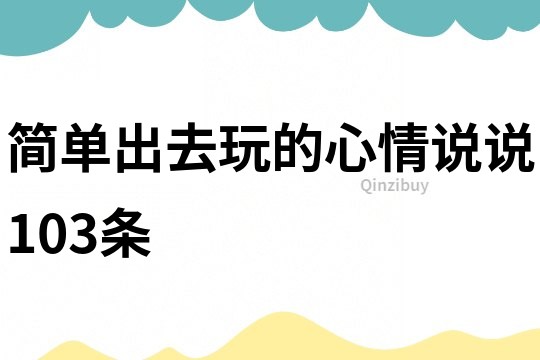 简单出去玩的心情说说103条

Qinzibuy